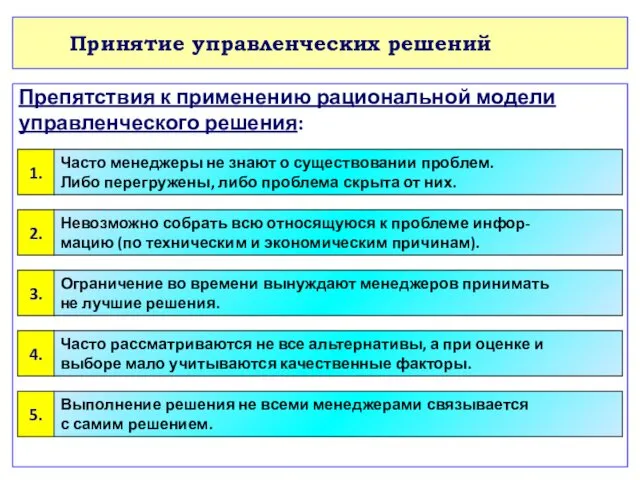 Принятие управленческих решений

Препятствия к применению рациональной модели управленческого решения:

1. Часто менеджеры не знают о существовании проблем. Либо перегружены, либо проблема скрыта от них.

2. Невозможно собрать всю относящуюся к проблеме информацию (по техническим и экономическим причинам).

3. Ограничение во времени вынуждают менеджеров принимать не лучшие решения.

4. Часто рассматриваются не все альтернативы, а при оценке и выборе мало учитываются качественные факторы.

5. Выполнение решения не всеми менеджерами связывается с самим решением.